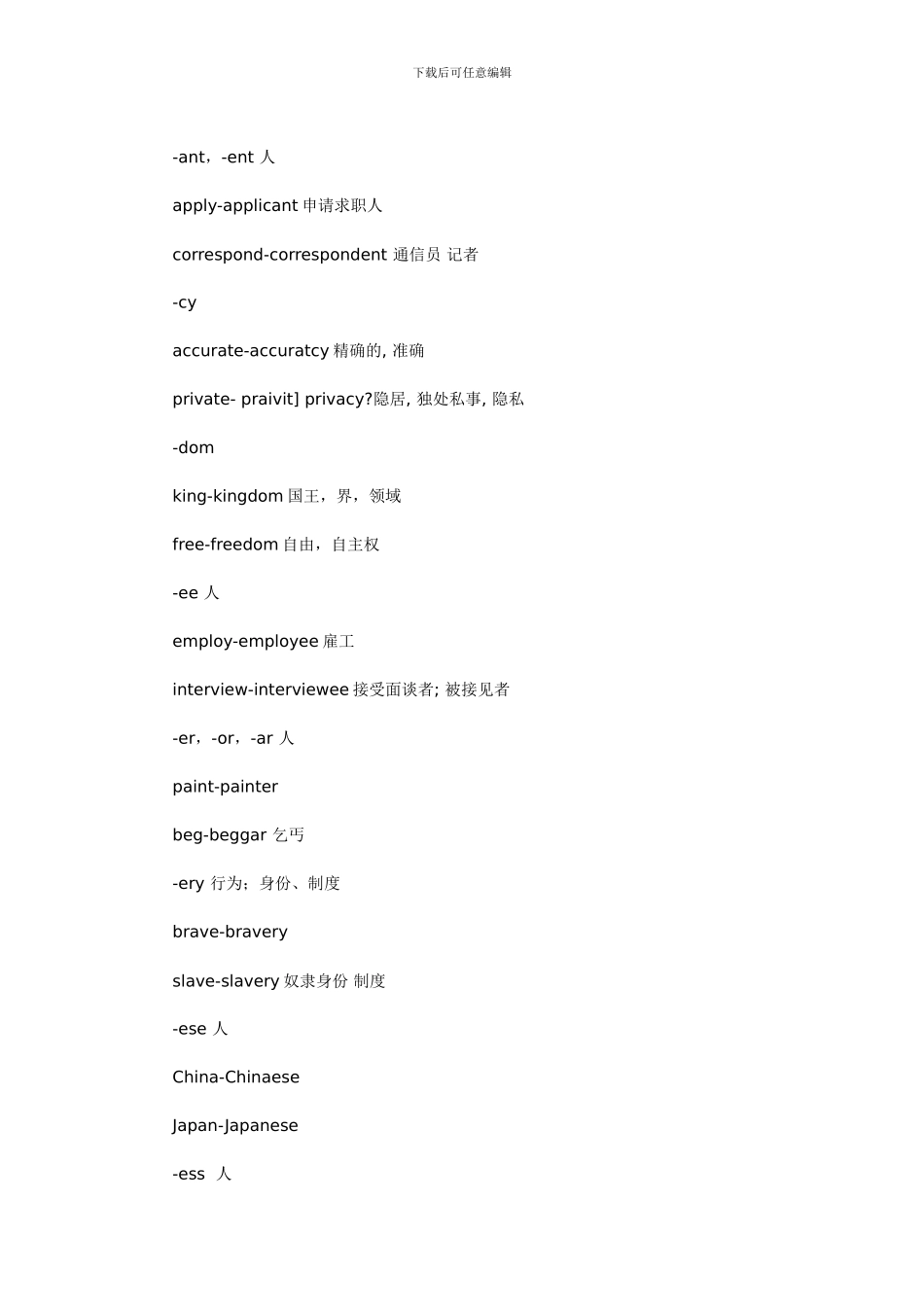 下载后可任意编辑

-ant，-ent 人

apply-applicant 申请求职人

correspond-correspondent 通信员 记者

-cy

accurate-accuratcy 精确的, 准确

private- praivit] privacy?隐居, 独处私事, 隐私

-dom

king-kingdom 国王，界，领域

free-freedom 自由，自主权

-ee 人

employ-employee 雇工

interview-interviewee 接受面谈者; 被接见者

-er，-or，-ar 人

paint-painter

beg-beggar 乞丐

-ery 行为；身份、制度

brave-bravery

slave-slavery 奴隶身份 制度

-ese 人

China-Chinaese

Japan-Japanese

-ess 人